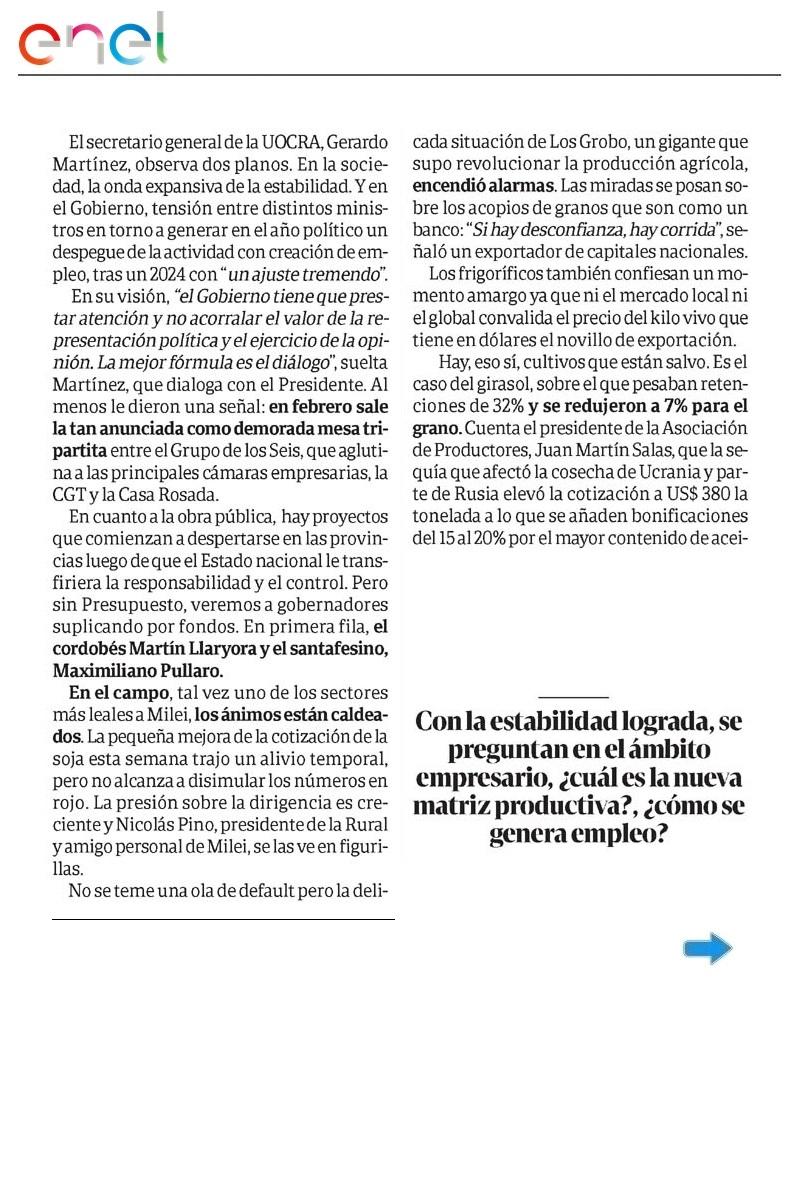 enel

El secretario general de la UOCRA, Gerardo Martínez, observa dos planos. En la sociedad, la onda expansiva de la estabilidad. Y en el Gobierno, tensión entre distintos ministros en torno a generar en el año político un despegue de la actividad con creación de empleo, tras un 2024 con "un ajuste tremendo".

En su visión, "el Gobierno tiene que prestar atención y no acorralar el valor de la representación política y el ejercicio de la opinión. La mejor fórmula es el diálogo", suelta Martínez, que dialoga con el Presidente. Al menos le dieron una señal: en febrero sale la tan anunciada como demorada mesa tripartita entre el Grupo de los Seis, que aglutina a las principales cámaras empresarias, la CGT y la Casa Rosada.

En cuanto a la obra pública, hay proyectos que comienzan a despertarse en las provincias luego de que el Estado nacional le transfiriera la responsabilidad y el control. Pero sin Presupuesto, veremos a gobernadores suplicando por fondos. En primera fila, el cordobés Martín Llaryora y el santafesino, Maximiliano Pullaro.

En el campo, tal vez uno de los sectores más leales a Milei, los ánimos están caldeados. La pequeña mejora de la cotización de la soja esta semana trajo un alivio temporal, pero no alcanza a disimular los números en rojo. La presión sobre la dirigencia es creciente y Nicolás Pino, presidente de la Rural y amigo personal de Milei, se las ve en figurillas.

No se teme una ola de default pero la delicada situación de Los Grobo, un gigante que supo revolucionar la producción agrícola, encendió alarmas. Las miradas se posan sobre los acopios de granos que son como un banco: "Si hay desconfianza, hay corrida", señaló un exportador de capitales nacionales.

Los frigoríficos también confiesan un momento amargo ya que ni el mercado local ni el global convalida el precio del kilo vivo que tiene en dólares el novillo de exportación.

Hay, eso sí, cultivos que están salvo. Es el caso del girasol, sobre el que pesaban retenciones de 32% y se redujeron a 7% para el grano. Cuenta el presidente de la Asociación de Productores, Juan Martín Salas, que la sequía que afectó la cosecha de Ucrania y parte de Rusia elevó la cotización a US$ 380 la tonelada a lo que se añaden bonificaciones del 15 al 20% por el mayor contenido de acei-

Con la estabilidad lograda, se preguntan en el ámbito empresario, ¿cuál es la nueva matriz productiva?, ¿cómo se genera empleo?